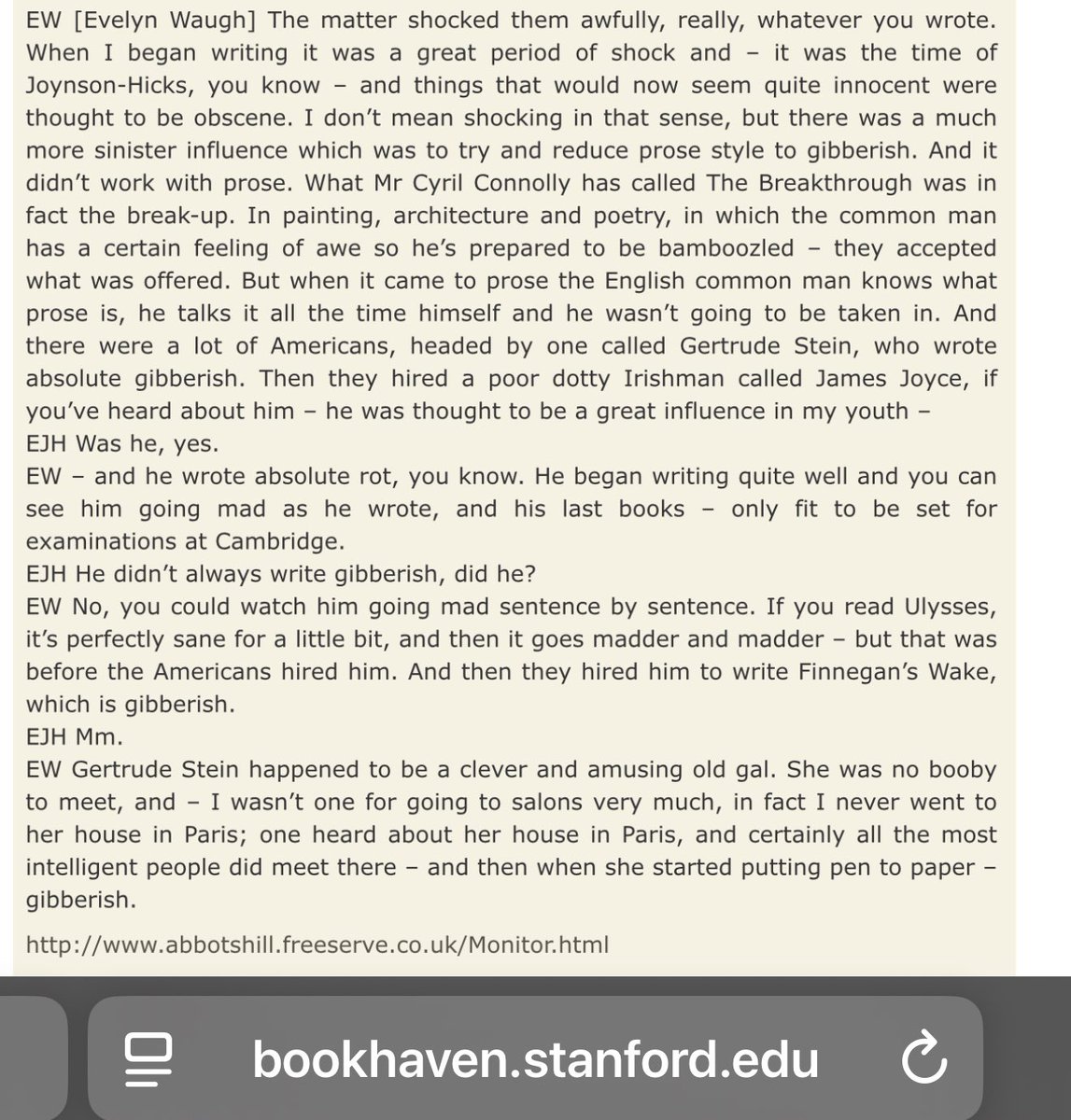 EW [Evelyn Waugh] The matter shocked them awfully, really, whatever you wrote. When I began writing it was a great period of shock and – it was the time of Joynson-Hicks, you know – and things that would now seem quite innocent were thought to be obscene. I don't mean shocking in that sense, but there was a much more sinister influence which was to try and reduce prose style to gibberish. And it didn't work with prose. What Mr Cyril Connolly has called The Breakthrough was in fact the break-up. In painting, architecture and poetry, in which the common man has a certain feeling of awe so he's prepared to be bamboozled – they accepted what was offered. But when it came to prose the English common man knows what prose is, he talks it all the time himself and he wasn't going to be taken in. And there were a lot of Americans, headed by one called Gertrude Stein, who wrote absolute gibberish. Then they hired a poor dotty Irishman called James Joyce, if you've heard about him – he was thought to be a great influence in my youth –
EJH Was he, yes.
EW – and he wrote absolute rot, you know. He began writing quite well and you can see him going mad as he wrote, and his last books – only fit to be set for examinations at Cambridge.
EJH He didn't always write gibberish, did he?
EW No, you could watch him going mad sentence by sentence. If you read Ulysses, it's perfectly sane for a little bit, and then it goes madder and madder – but that was before the Americans hired him. And then they hired him to write Finnegan's Wake, which is gibberish.
EJH Mm.
EW Gertrude Stein happened to be a clever and amusing old gal. She was no booby to meet, and – I wasn't one for going to salons very much, in fact I never went to her house in Paris; one heard about her house in Paris, and certainly all the most intelligent people did meet there – and then when she started putting pen to paper – gibberish.

http://www.abbotshill.freeserve.co.uk/Monitor.html

bookhaven.stanford.edu